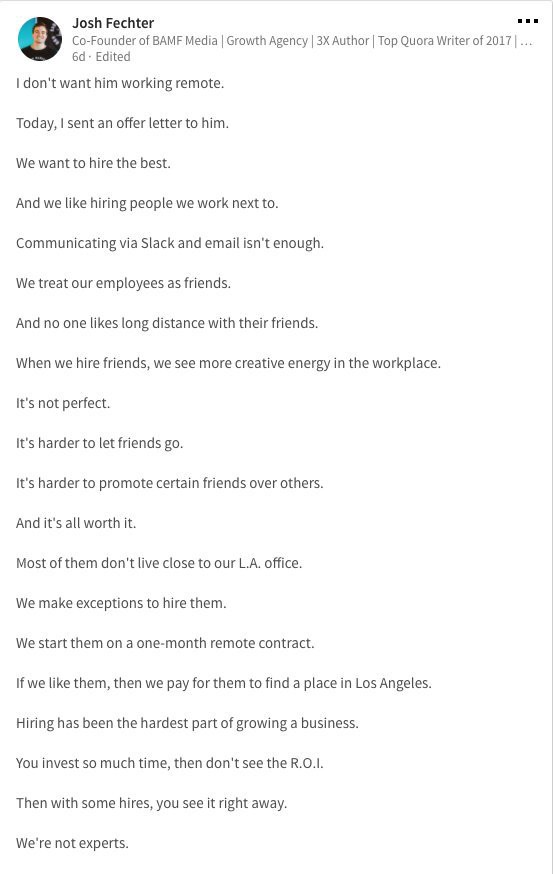 Josh Fechter
Co-Founder of BAMF Media | Growth Agency | 3X Author | Top Quora Writer of 2017 | ...
6d · Edited

I don't want him working remote.

Today, I sent an offer letter to him.

We want to hire the best.

And we like hiring people we work next to.

Communicating via Slack and email isn't enough.

We treat our employees as friends.

And no one likes long distance with their friends.

When we hire friends, we see more creative energy in the workplace.

It's not perfect.

It's harder to let friends go.

It's harder to promote certain friends over others.

And it's all worth it.

Most of them don't live close to our L.A. office.

We make exceptions to hire them.

We start them on a one-month remote contract.

If we like them, then we pay for them to find a place in Los Angeles.

Hiring has been the hardest part of growing a business.

You invest so much time, then don't see the R.O.I.

Then with some hires, you see it right away.

We're not experts.